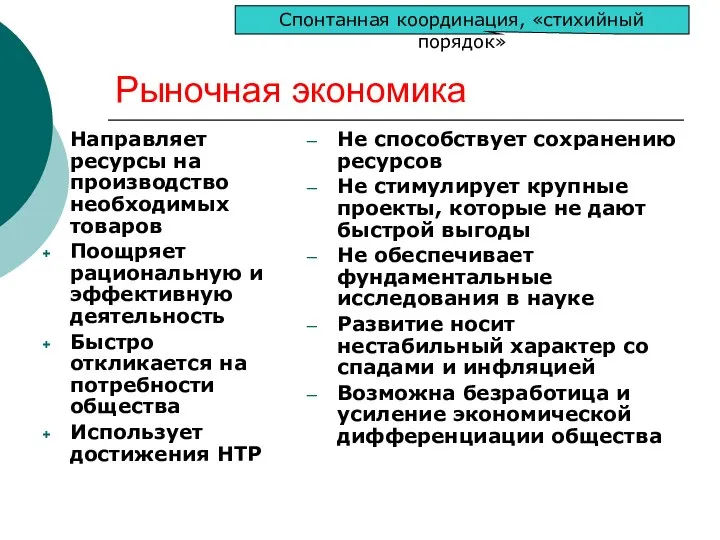 Спонтанная координация, «стихийный порядок»

Рыночная экономика

Направляет ресурсы на производство необходимых товаров
+ Поощряет рациональную и эффективную деятельность
+ Быстро откликается на потребности общества
+ Использует достижения НТР

– Не способствует сохранению ресурсов
– Не стимулирует крупные проекты, которые не дают быстрой выгоды
– Не обеспечивает фундаментальные исследования в науке
– Развитие носит нестабильный характер со спадами и инфляцией
– Возможна безработица и усиление экономической дифференциации общества